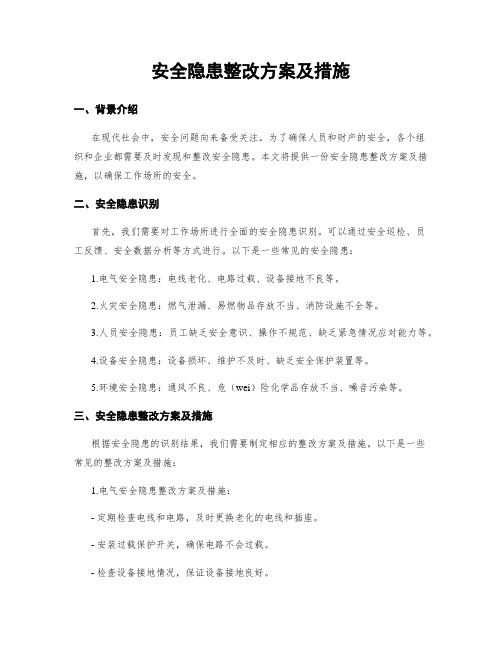 安全隐患整改方案及措施

一、背景介绍

在现代社会中，安全问题向来备受关注。为了确保人员和财产的安全，各个组织和企业都需要及时发现和整改安全隐患。本文将提供一份安全隐患整改方案及措施，以确保工作场所的安全。

二、安全隐患识别

首先，我们需要对工作场所进行全面的安全隐患识别。可以通过安全巡检、员工反馈、安全数据分析等方式进行。以下是一些常见的安全隐患：

1.电气安全隐患：电线老化、电路过载、设备接地不良等。

2.火灾安全隐患：燃气泄漏、易燃物品存放不当、消防设施不全等。

3.人员安全隐患：员工缺乏安全意识、操作不规范、缺乏紧急情况应对能力等。

4.设备安全隐患：设备损坏、维护不及时、缺乏安全保护装置等。

5.环境安全隐患：通风不良、危（wei）险化学品存放不当、噪音污染等。

三、安全隐患整改方案及措施

根据安全隐患的识别结果，我们需要制定相应的整改方案及措施。以下是一些常见的整改方案及措施：

1.电气安全隐患整改方案及措施：

- 定期检查电线和电路，及时更换老化的电线和插座。

- 安装过载保护开关，确保电路不会过载。

- 检查设备接地情况，保证设备接地良好。